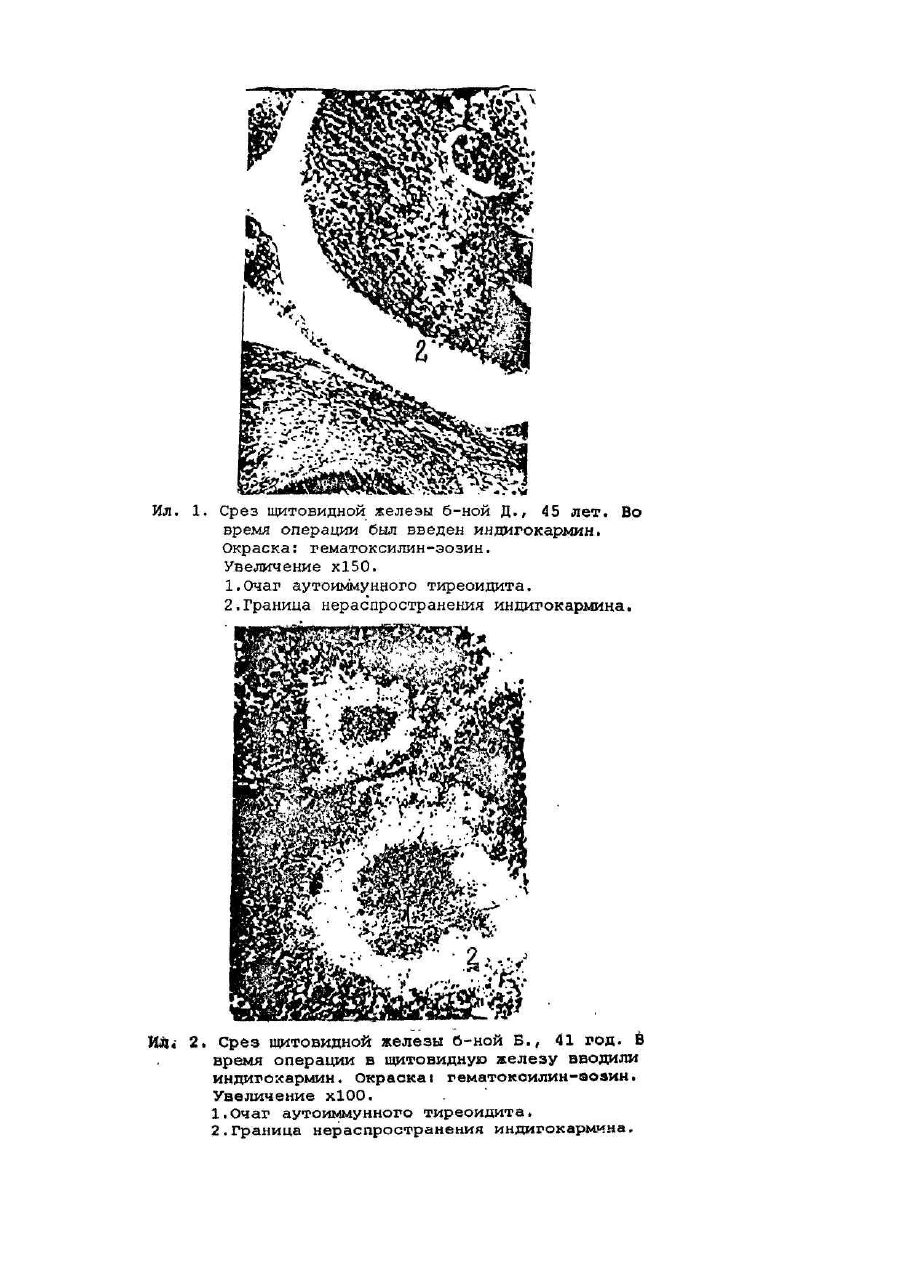 2

Ил. 1. Срез щитовидной железы б-ной Д., 45 лет. Во время операции был введен индигокармин. Окраска: гематоксилин-эозин. Увеличение х150.
1.Очаг аутоиммунного тиреоидита.
2.Граница нераспространения индигокармина.

2

Ил. 2. Срез щитовидной железы б-ной Б., 41 год. В время операции в щитовидную железу вводили индигокармин. Окраска: гематоксилин-эозин. Увеличение х100.
1.Очаг аутоиммунного тиреоидита.
2.Граница нераспространения индигокармина.